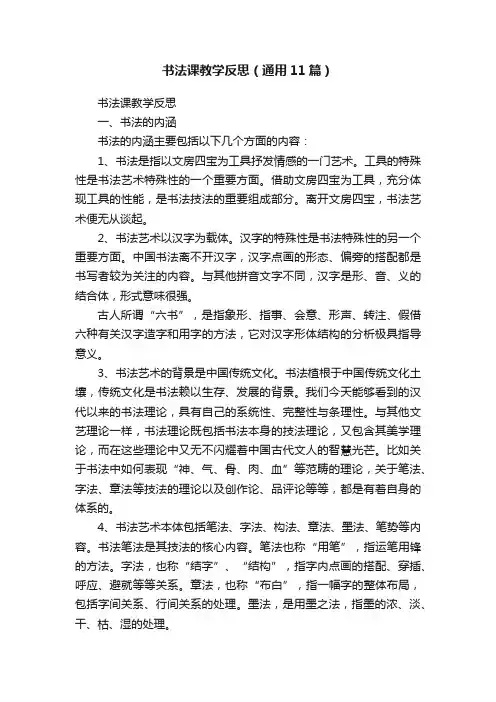 书法课教学反思（通用11篇）

书法课教学反思

一、书法的内涵

书法的内涵主要包括以下几个方面的内容：

1、书法是指以文房四宝为工具抒发情感的一门艺术。工具的特殊性是书法艺术特殊性的一个重要方面。借助文房四宝为工具，充分体现工具的性能，是书法技法的重要组成部分。离开文房四宝，书法艺术便无从谈起。

2、书法艺术以汉字为载体。汉字的特殊性是书法特殊性的另一个重要方面。中国书法离不开汉字，汉字点画的形态、偏旁的搭配都是书写者较为关注的内容。与其他拼音文字不同，汉字是形、音、义的结合体，形式意味很强。

古人所谓“六书”，是指象形、指事、会意、形声、转注、假借六种有关汉字造字和用字的方法，它对汉字形体结构的分析极具指导意义。

3、书法艺术的背景是中国传统文化。书法植根于中国传统文化土壤，传统文化是书法赖以生存、发展的背景。我们今天能够看到的汉代以来的书法理论，具有自己的系统性、完整性与条理性。与其他文艺理论一样，书法理论既包括书法本身的技法理论，又包含其美学理论，而在这些理论中又无不闪耀着中国古代文人的智慧光芒。比如关于书法中如何表现“神、气、骨、肉、血”等范畴的理论，关于笔法、字法、章法等技法的理论以及创作论、品评论等等，都是有着自身的体系的。

4、书法艺术本体包括笔法、字法、构法、章法、墨法、笔势等内容。书法笔法是其技法的核心内容。笔法也称“用笔”，指运笔用锋的方法。字法，也称“结字”、“结构”，指字内点画的搭配、穿插、呼应、避就等等关系。章法，也称“布白”，指一幅字的整体布局，包括字间关系、行间关系的处理。墨法，是用墨之法，指墨的浓、淡、干、枯、湿的处理。